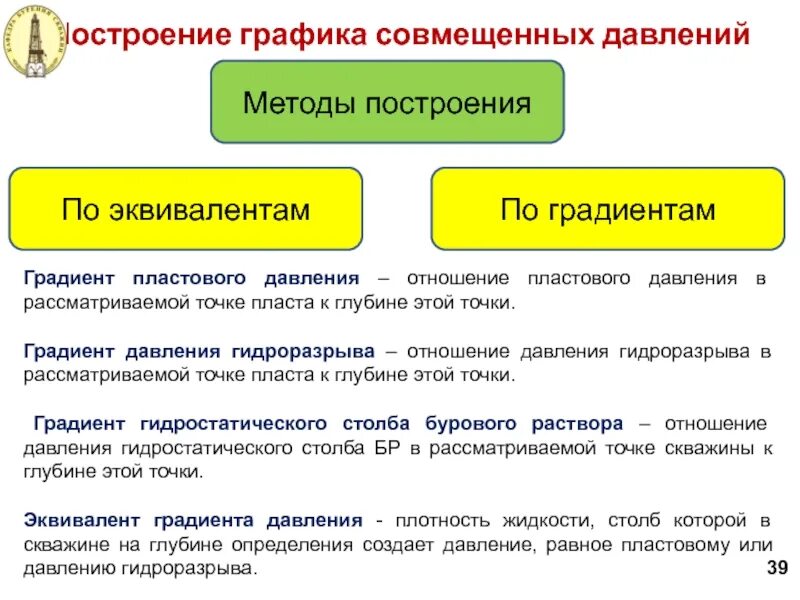 Построение графика совмещенных давлений

Методы построения

По эквивалентам

По градиентам

Градиент пластового давления – отношение пластового давления в рассматриваемой точке пласта к глубине этой точки.

Градиент давления гидроразрыва – отношение давления гидроразрыва в рассматриваемой точке пласта к глубине этой точки.

Градиент гидростатического столба бурового раствора – отношение давления гидростатического столба БР в рассматриваемой точке скважины к глубине этой точки.

Эквивалент градиента давления - плотность жидкости, столб которой в скважине на глубине определения создает давление, равное пластовому или давлению гидроразрыва.

39